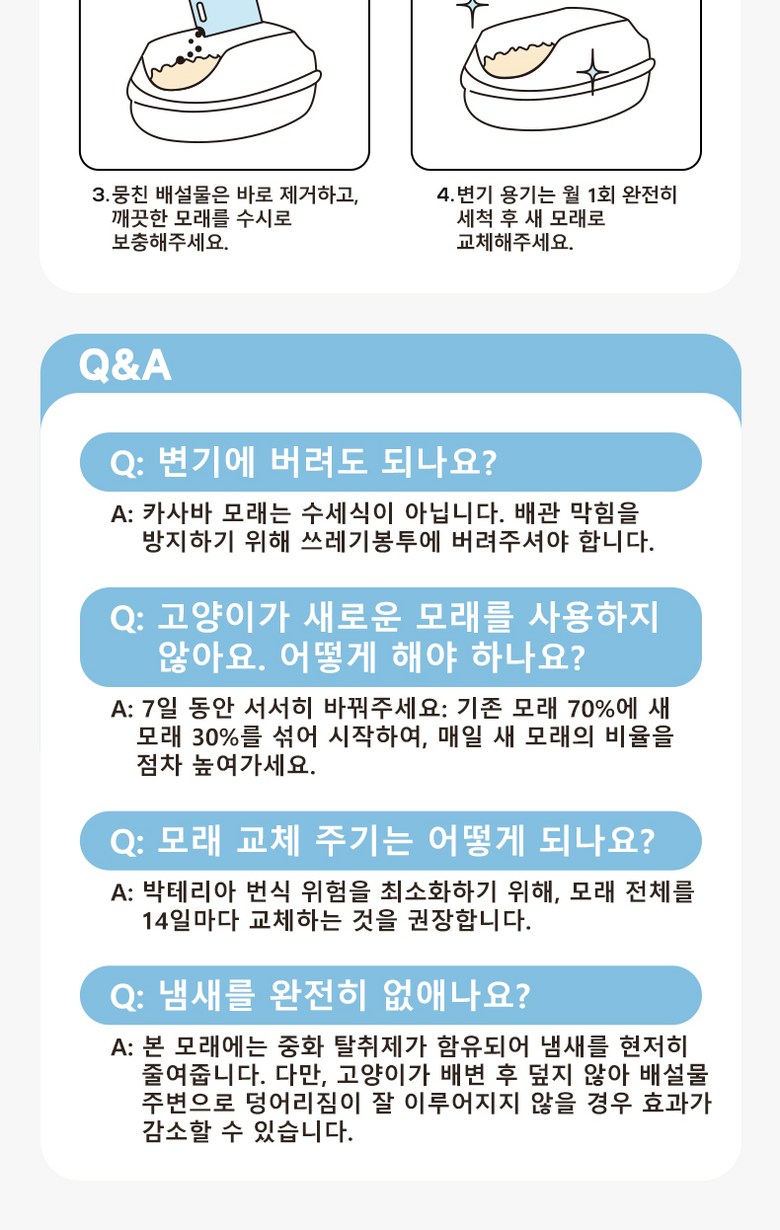 3. 뭉친 배설물은 바로 제거하고, 깨끗한 모래를 수시로 보충해주세요.

4. 변기 용기는 월 1회 완전히 세척 후 새 모래로 교체해주세요.

Q&A

Q: 변기에 버려도 되나요?

A: 카사바 모래는 수세식이 아닙니다. 배관 막힘을 방지하기 위해 쓰레기봉투에 버려주셔야 합니다.

Q: 고양이가 새로운 모래를 사용하지 않아요. 어떻게 해야 하나요?

A: 7일 동안 서서히 바꿔주세요: 기존 모래 70%에 새 모래 30%를 섞어 시작하여, 매일 새 모래의 비율을 점차 높여가세요.

Q: 모래 교체 주기는 어떻게 되나요?

A: 박테리아 번식 위험을 최소화하기 위해, 모래 전체를 14일마다 교체하는 것을 권장합니다.

Q: 냄새를 완전히 없애나요?

A: 본 모래에는 중화 탈취제가 함유되어 냄새를 현저히 줄여줍니다. 다만, 고양이가 배변 후 덮지 않아 배설물 주변으로 덩어리짐이 잘 이루어지지 않을 경우 효과가 감소할 수 있습니다.